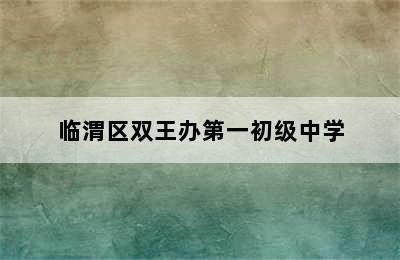 临渭区双王办第一初级中学